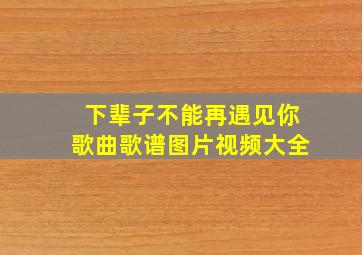 下辈子不能再遇见你
歌曲歌谱图片视频大全